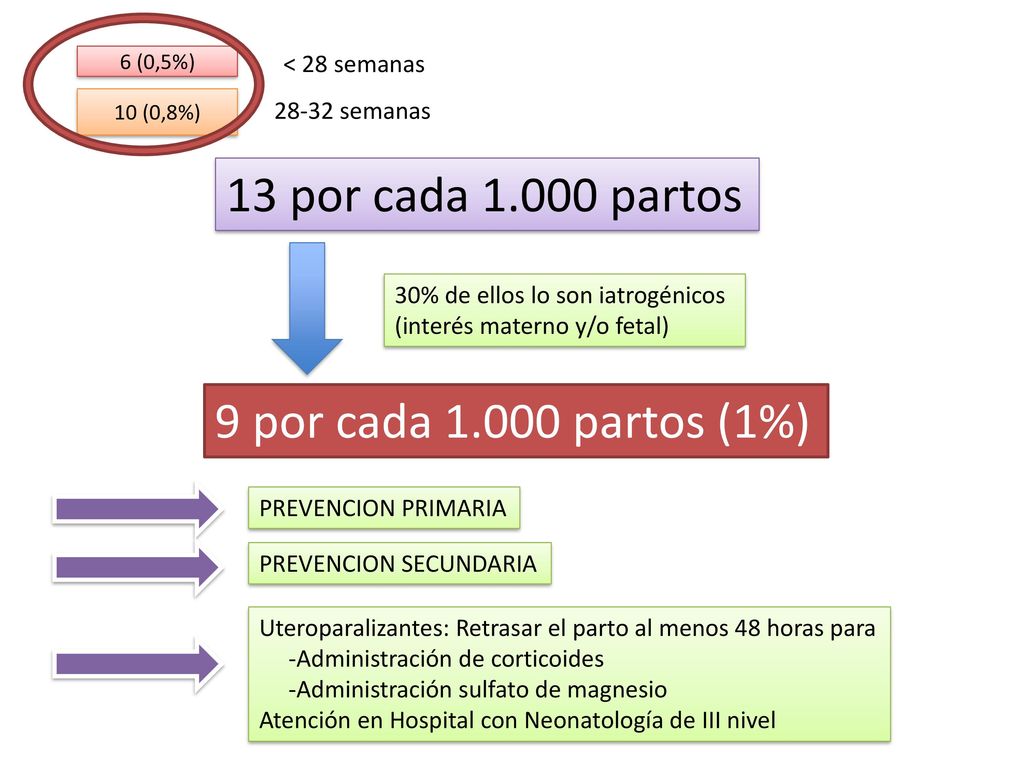 6 (0,5%)

< 28 semanas

10 (0,8%)

28-32 semanas

13 por cada 1.000 partos

30% de ellos lo son iatrogénicos (interés materno y/o fetal)

9 por cada 1.000 partos (1%)

PREVENCION PRIMARIA

PREVENCION SECUNDARIA

Uteroparalizantes: Retrasar el parto al menos 48 horas para
-Administración de corticoides
-Administración sulfato de magnesio
Atención en Hospital con Neonatología de III nivel